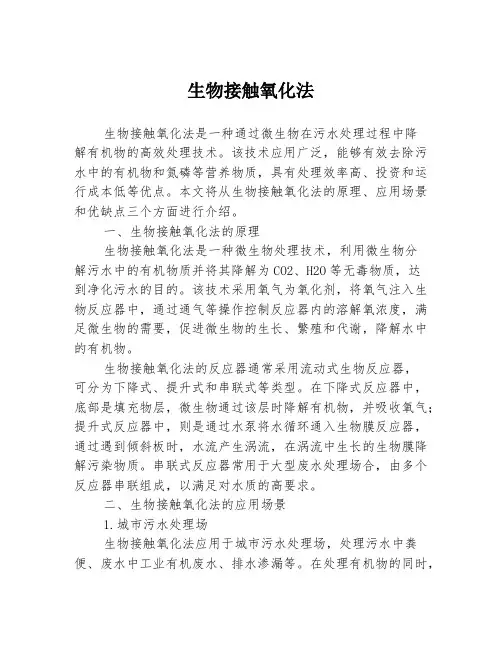 生物接触氧化法

生物接触氧化法是一种通过微生物在污水处理过程中降解有机物的高效处理技术。该技术应用广泛，能够有效去除污水中的有机物和氮磷等营养物质，具有处理效率高、投资和运行成本低等优点。本文将从生物接触氧化法的原理、应用场景和优缺点三个方面进行介绍。

一、生物接触氧化法的原理

生物接触氧化法是一种微生物处理技术，利用微生物分解污水中的有机物质并将其降解为CO2、H2O等无毒物质，达到净化污水的目的。该技术采用氧气为氧化剂，将氧气注入生物反应器中，通过通气等操作控制反应器内的溶解氧浓度，满足微生物的需要，促进微生物的生长、繁殖和代谢，降解水中的有机物。

生物接触氧化法的反应器通常采用流动式生物反应器，可分为下降式、提升式和串联式等类型。在下降式反应器中，底部是填充物层，微生物通过该层时降解有机物，并吸收氧气；提升式反应器中，则是通过水泵将水循环通入生物膜反应器，通过遇到倾斜板时，水流产生涡流，在涡流中生长的生物膜降解污染物质。串联式反应器常用于大型废水处理场合，由多个反应器串联组成，以满足对水质的高要求。

二、生物接触氧化法的应用场景

1.城市污水处理场

生物接触氧化法应用于城市污水处理场，处理污水中粪便、废水中工业有机废水、排水渗漏等。在处理有机物的同时，